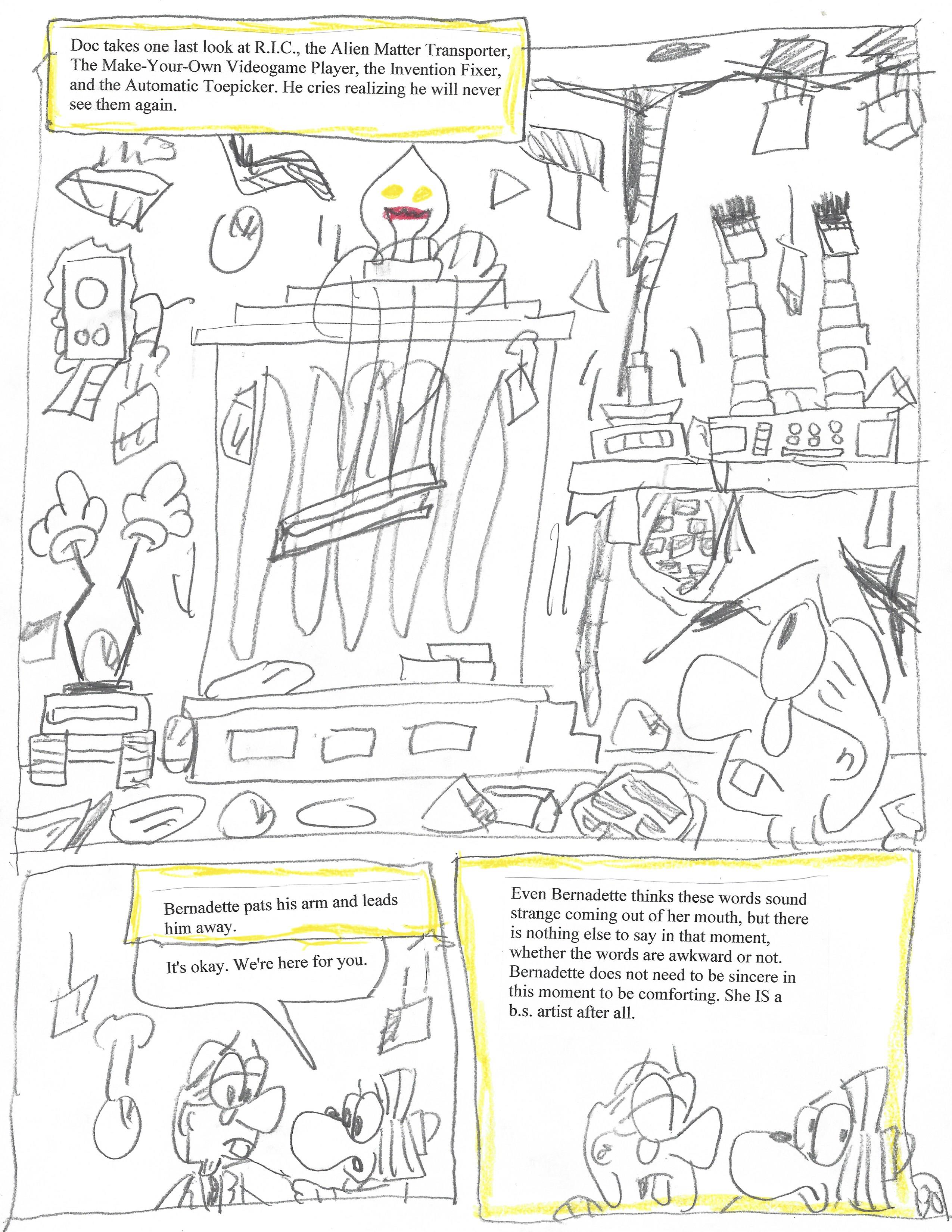 Doc takes one last look at R.I.C., the Alien Matter Transporter, The Make-Your-Own Videogame Player, the Invention Fixer, and the Automatic Toepicker. He cries realizing he will never see them again.

Bernadette pats his arm and leads him away.

It's okay. We're here for you.

Even Bernadette thinks these words sound strange coming out of her mouth, but there is nothing else to say in that moment, whether the words are awkward or not. Bernadette does not need to be sincere in this moment to be comforting. She IS a b.s. artist after all.

30